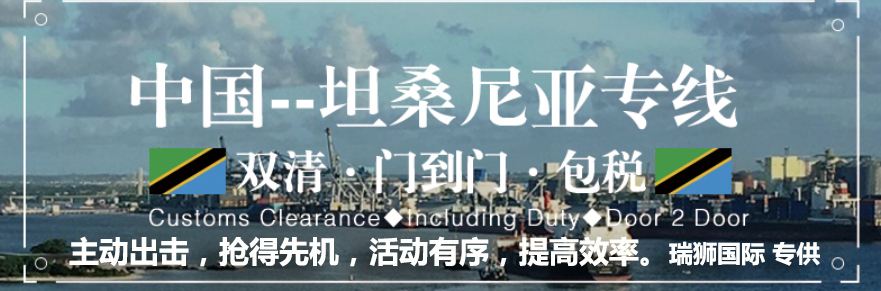 中国--坦桑尼亚专线

双清 · 门到门 · 包税

Customs Clearance◆Including Duty◆Door 2 Door

主动出击，抢得先机，活动有序，提高效率。瑞狮国际 专供